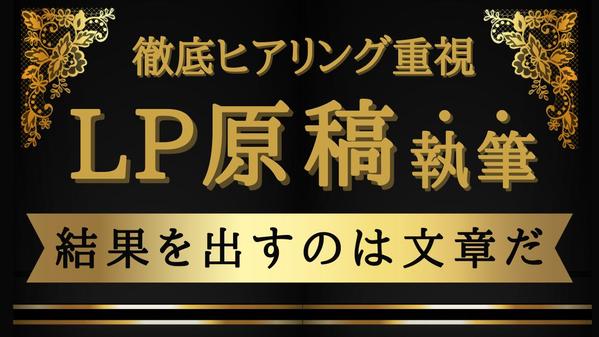 徹底ヒアリング重視

LP原稿執筆

結果を出すのは文章だ